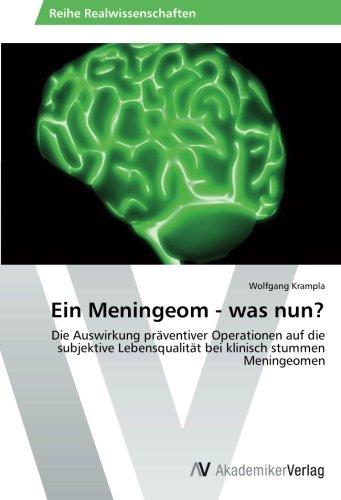 Reihe Realwissenschaften

Wolfgang Krampla

Ein Meningeom - was nun?

Die Auswirkung präventiver Operationen auf die subjektive Lebensqualität bei klinisch stummen Meningeomen

AV AkademikerVerlag